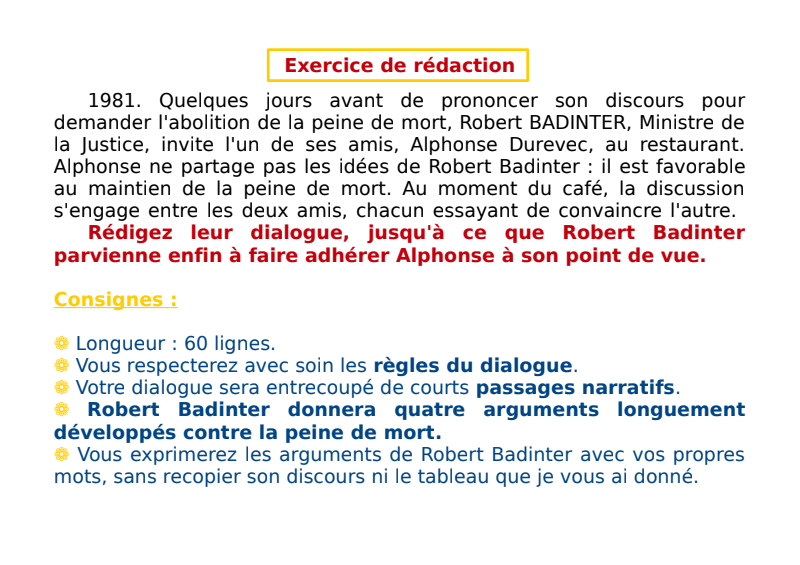 Exercice de rédaction

1981. Quelques jours avant de prononcer son discours pour demander l'abolition de la peine de mort, Robert BADINTER, Ministre de la Justice, invite l'un de ses amis, Alphonse Durevec, au restaurant. Alphonse ne partage pas les idées de Robert Badinter : il est favorable au maintien de la peine de mort. Au moment du café, la discussion s'engage entre les deux amis, chacun essayant de convaincre l'autre.

Rédigez leur dialogue, jusqu'à ce que Robert Badinter parvienne enfin à faire adhérer Alphonse à son point de vue.

Consignes :

Longueur : 60 lignes.
Vous respecterez avec soin les règles du dialogue.
Votre dialogue sera entrecoupé de courts passages narratifs.
Robert Badinter donnera quatre arguments longuement développés contre la peine de mort.
Vous exprimerez les arguments de Robert Badinter avec vos propres mots, sans recopier son discours ni le tableau que je vous ai donné.